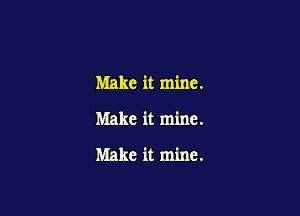 Make it mine.

Make it mine.

Make it mine.